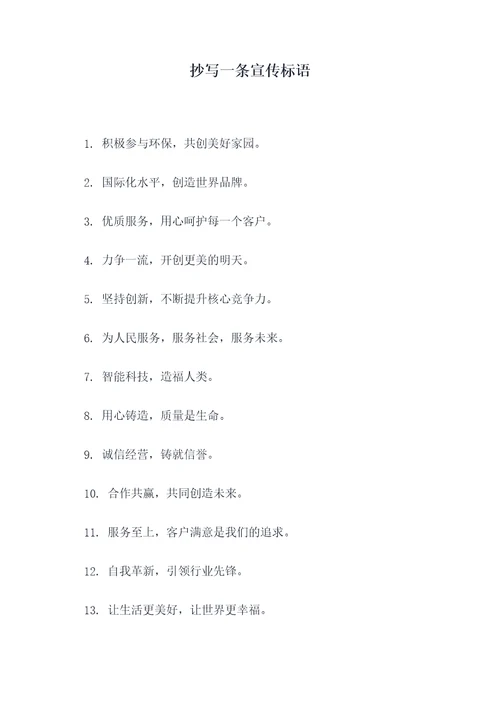 抄写一条宣传标语

1. 积极参与环保，共创美好家园。

2. 国际化水平，创造世界品牌。

3. 优质服务，用心呵护每一个客户。

4. 力争一流，开创更美的明天。

5. 坚持创新，不断提升核心竞争力。

6. 为人民服务，服务社会，服务未来。

7. 智能科技，造福人类。

8. 用心铸造，质量是生命。

9. 诚信经营，铸就信誉。

10. 合作共赢，共同创造未来。

11. 服务至上，客户满意是我们的追求。

12. 自我革新，引领行业先锋。

13. 让生活更美好，让世界更幸福。